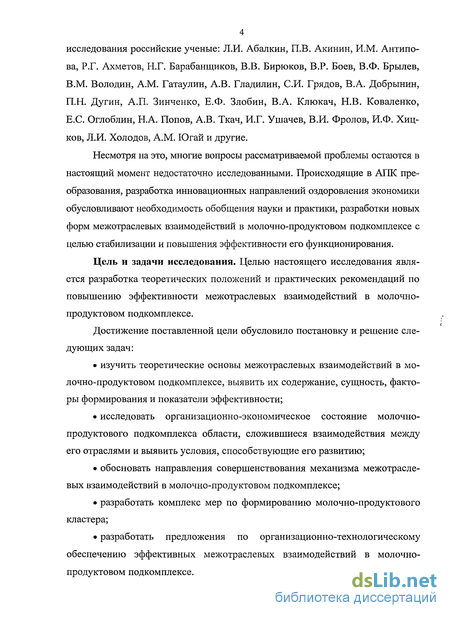 4

исследования российские ученые: Л.И. Абалкин, П.В. Акинин, И.М. Антипова, Р.Г. Ахметов, Н.Г. Барабанщиков, В.В. Бирюков, В.Р. Боев, В.Ф. Брылев, В.М. Володин, А.М. Гатаулин, А.В. Гладилин, С.И. Грядов, В.А. Добрынин, П.Н. Дугин, А.П. Зинченко, Е.Ф. Злобин, В.А. Клюкач, Н.В. Коваленко, Е.С. Оглоблин, Н.А. Попов, А.В. Ткач, И.Г. Ушачев, В.И. Фролов, И.Ф. Хицков, Л.И. Холодов, А.М. Югай и другие.

Несмотря на это, многие вопросы рассматриваемой проблемы остаются в настоящий момент недостаточно исследованными. Происходящие в АПК преобразования, разработка инновационных направлений оздоровления экономики обусловливают необходимость обобщения науки и практики, разработки новых форм межотраслевых взаимодействий в молочно-продуктовом подкомплексе с целью стабилизации и повышения эффективности его функционирования.

Цель и задачи исследования. Целью настоящего исследования является разработка теоретических положений и практических рекомендаций по повышению эффективности межотраслевых взаимодействий в молочно-продуктовом подкомплексе.

Достижение поставленной цели обусловило постановку и решение следующих задач:

• изучить теоретические основы межотраслевых взаимодействий в молочно-продуктовом подкомплексе, выявить их содержание, сущность, факторы формирования и показатели эффективности;

• исследовать организационно-экономическое состояние молочно-продуктового подкомплекса области, сложившиеся взаимодействия между его отраслями и выявить условия, способствующие его развитию;

• обосновать направления совершенствования механизма межотраслевых взаимодействий в молочно-продуктовом подкомплексе;

• разработать комплекс мер по формированию молочно-продуктового кластера;

• разработать предложения по организационно-технологическому обеспечению эффективных межотраслевых взаимодействий в молочно-продуктовом подкомплексе.

dsLib.net
библиотека диссертаций